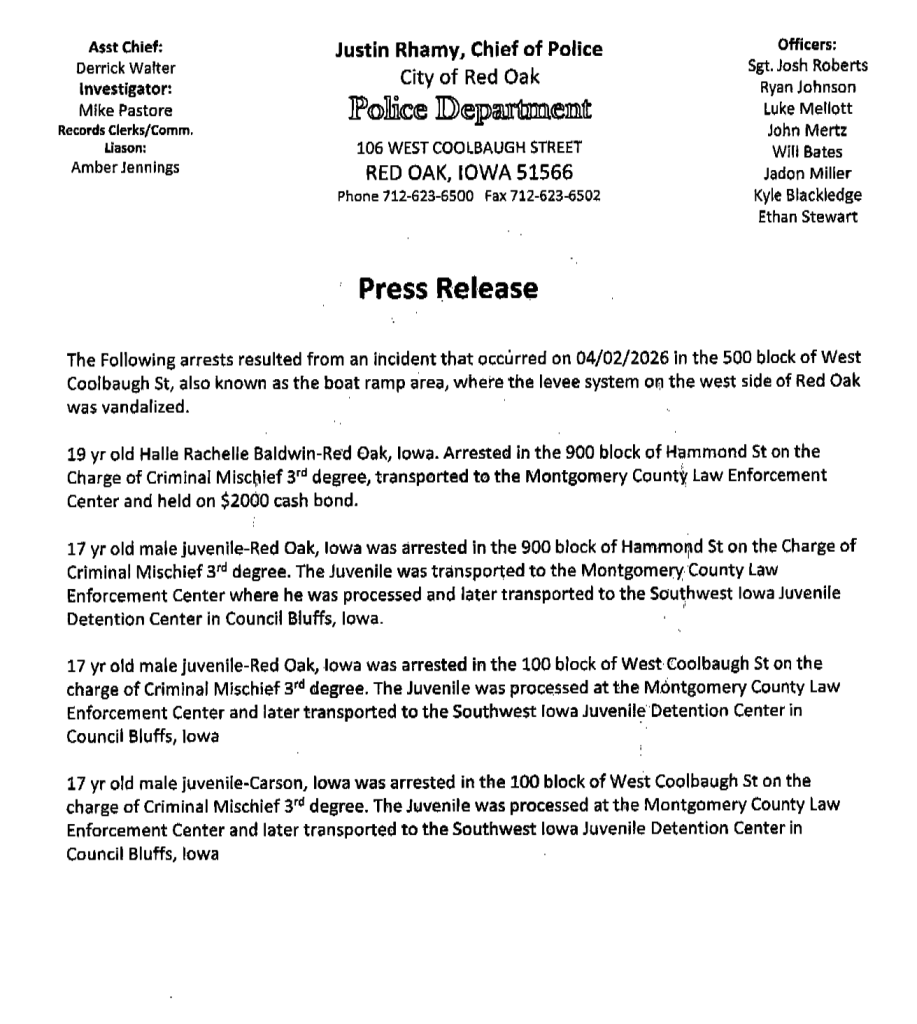 Asst Chief:
Derrick Walter
Investigator:
Mike Pastore
Records Clerks/Comm. Liason:
Amber Jennings

Justin Rhamy, Chief of Police
City of Red Oak
Police Department
106 WEST COOLBAUGH STREET
RED OAK, IOWA 51566
Phone 712-623-6500 Fax 712-623-6502

Officers:
Sgt. Josh Roberts
Ryan Johnson
Luke Mellott
John Mertz
Will Bates
Jadon Miller
Kyle Blackledge
Ethan Stewart

Press Release

The Following arrests resulted from an incident that occurred on 04/02/2026 in the 500 block of West Coolbaugh St, also known as the boat ramp area, where the levee system on the west side of Red Oak was vandalized.

19 yr old Halle Rachelle Baldwin-Red Oak, Iowa. Arrested in the 900 block of Hammond St on the Charge of Criminal Mischief 3$^{rd}$ degree, transported to the Montgomery County Law Enforcement Center and held on $2000 cash bond.

17 yr old male juvenile-Red Oak, Iowa was arrested in the 900 block of Hammond St on the Charge of Criminal Mischief 3$^{rd}$ degree. The Juvenile was transported to the Montgomery County Law Enforcement Center where he was processed and later transported to the Southwest Iowa Juvenile Detention Center in Council Bluffs, Iowa.

17 yr old male juvenile-Red Oak, Iowa was arrested in the 100 block of West Coolbaugh St on the charge of Criminal Mischief 3$^{rd}$ degree. The Juvenile was processed at the Montgomery County Law Enforcement Center and later transported to the Southwest Iowa Juvenile Detention Center in Council Bluffs, Iowa

17 yr old male juvenile-Carson, Iowa was arrested in the 100 block of West Coolbaugh St on the charge of Criminal Mischief 3$^{rd}$ degree. The Juvenile was processed at the Montgomery County Law Enforcement Center and later transported to the Southwest Iowa Juvenile Detention Center in Council Bluffs, Iowa